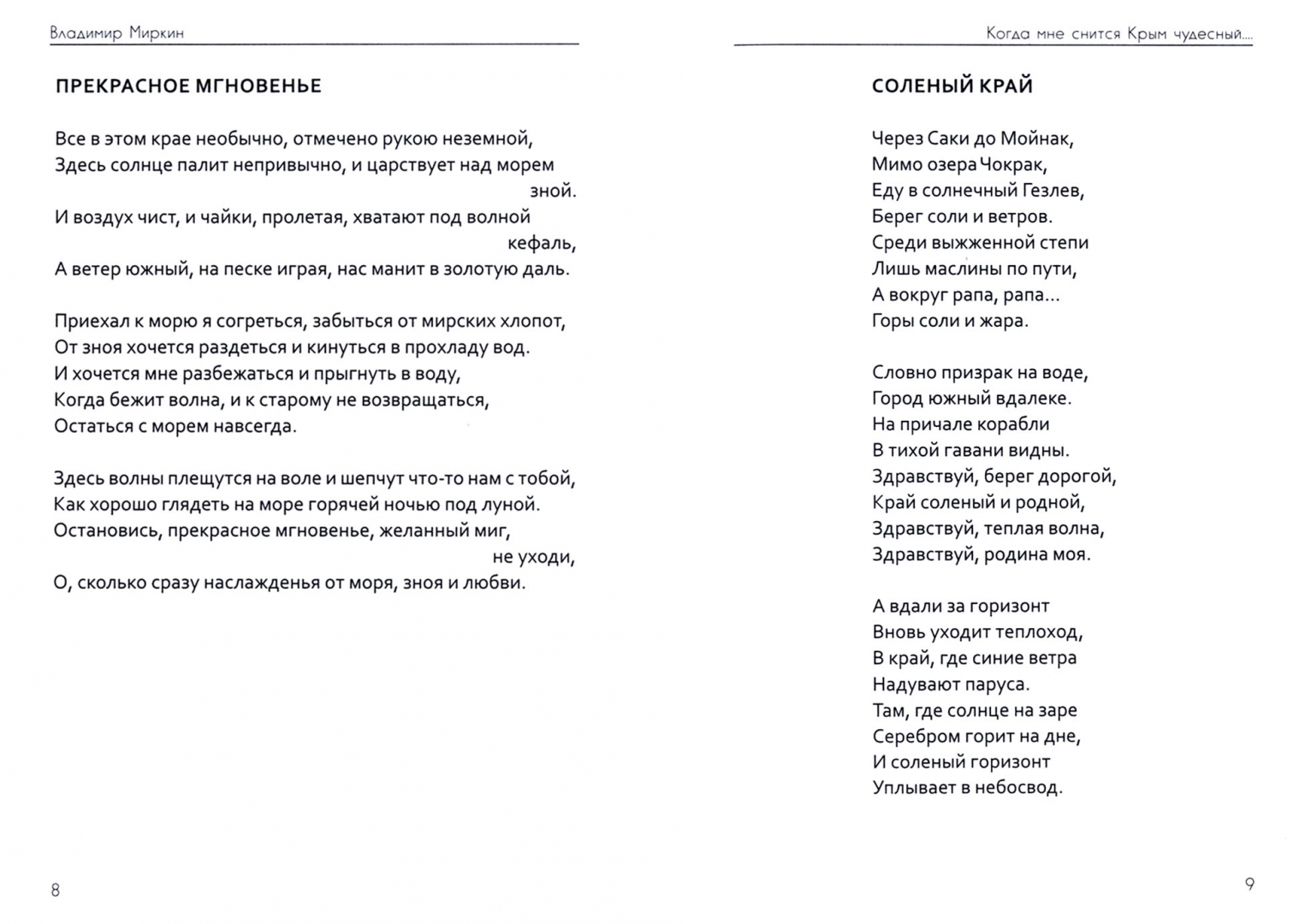 Владимир Миркин

ПРЕКРАСНОЕ МГНОВЕНЬЕ

Все в этом крае необычно, отмечено рукою неземной,
Здесь солнце палит непривычно, и царствует над морем зной.
И воздух чист, и чайки, пролетая, хватают под волной кефаль,
А ветер южный, на песке играя, нас манит в золотую даль.

Приехал к морю я согреться, забыться от мирских хлопот,
От зноя хочется раздеться и кинуться в прохладу вод.
И хочется мне разбежаться и прыгнуть в воду,
Когда бежит волна, и к старому не возвращаться,
Остаться с морем навсегда.

Здесь волны плещутся на воле и шепчут что-то нам с тобой,
Как хорошо глядеть на море горячей ночью под луной.
Остановись, прекрасное мгновенье, желанный миг, не уходи,
О, сколько сразу наслажденья от моря, зноя и любви.

8

Когда мне снится Крым чудесный....

СОЛЕНЫЙ КРАЙ

Через Саки до Мойнак,
Мимо озера Чокрак,
Еду в солнечный Гезлев,
Берег соли и ветров.
Среди выжженной степи
Лишь маслины по пути,
А вокруг рапа, рапа...
Горы соли и жара.

Словно призрак на воде,
Город южный вдалеке.
На причале корабли
В тихой гавани видны.
Здравствуй, берег дорогой,
Край соленый и родной,
Здравствуй, теплая волна,
Здравствуй, родина моя.

А вдали за горизонт
Вновь уходит теплоход,
В край, где синие ветра
Надувают паруса.
Там, где солнце на заре
Серебром горит на дне,
И соленый горизонт
Уплывает в небосвод.

9